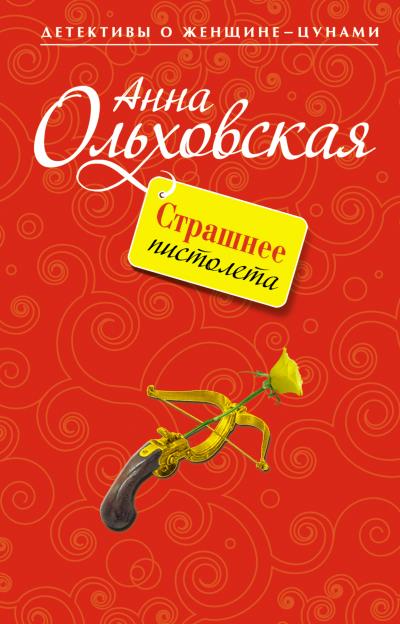 ДЕТЕКТИВЫ О ЖЕНЩИНЕ–ЦУНАМИ

Анна Ольховская

Страшнее пистолета